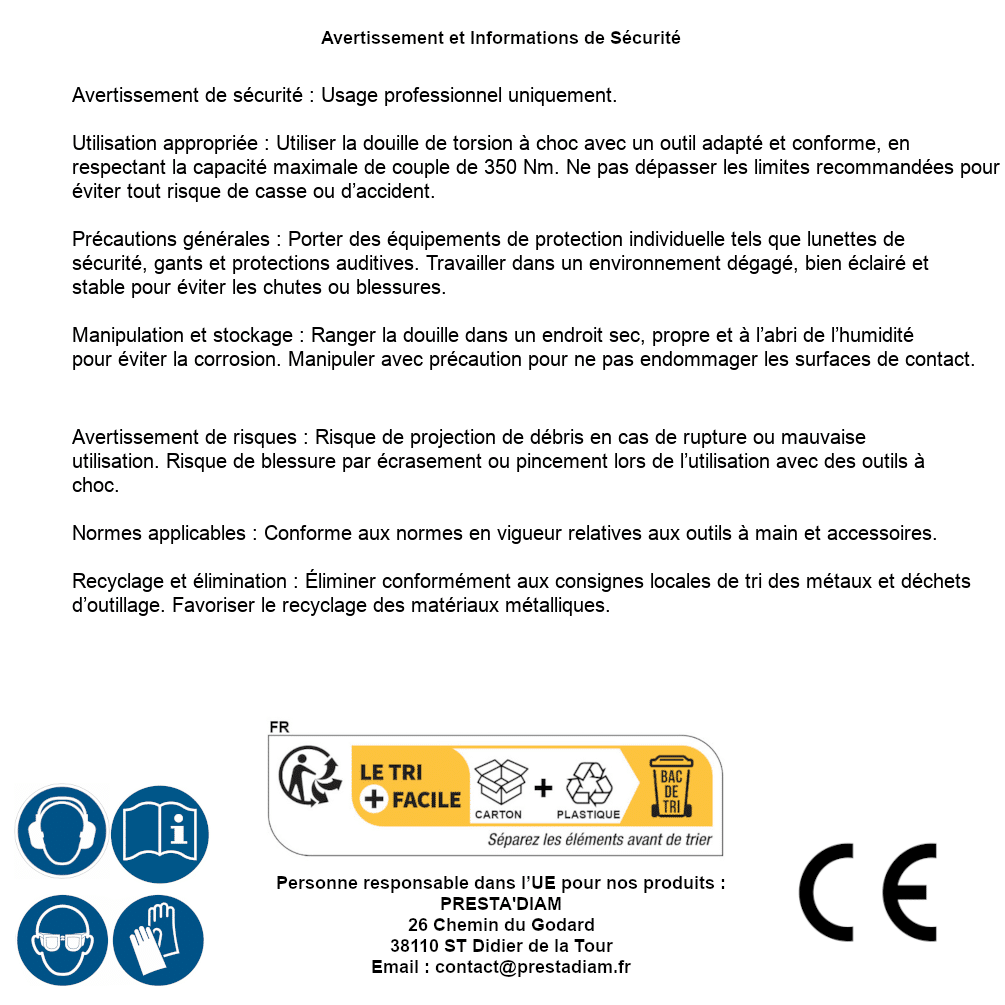 Avertissement et Informations de Sécurité

Avertissement de sécurité : Usage professionnel uniquement.

Utilisation appropriée : Utiliser la douille de torsion à choc avec un outil adapté et conforme, en respectant la capacité maximale de couple de 350 Nm. Ne pas dépasser les limites recommandées pour éviter tout risque de casse ou d'accident.

Précautions générales : Porter des équipements de protection individuelle tels que lunettes de sécurité, gants et protections auditives. Travailler dans un environnement dégagé, bien éclairé et stable pour éviter les chutes ou blessures.

Manipulation et stockage : Ranger la douille dans un endroit sec, propre et à l'abri de l'humidité pour éviter la corrosion. Manipuler avec précaution pour ne pas endommager les surfaces de contact.

Avertissement de risques : Risque de projection de débris en cas de rupture ou mauvaise utilisation. Risque de blessure par écrasement ou pincement lors de l'utilisation avec des outils à choc.

Normes applicables : Conforme aux normes en vigueur relatives aux outils à main et accessoires.

Recyclage et élimination : Éliminer conformément aux consignes locales de tri des métaux et déchets d'outillage. Favoriser le recyclage des matériaux métalliques.

FR
LE TRI + FACILE
CARTON + PLASTIQUE
BAC DE TRI
Séparez les éléments avant de trier

Personne responsable dans l'UE pour nos produits :
PRESTA'DIAM
26 Chemin du Godard
38110 ST Didier de la Tour
Email : contact@prestadiam.fr

CE